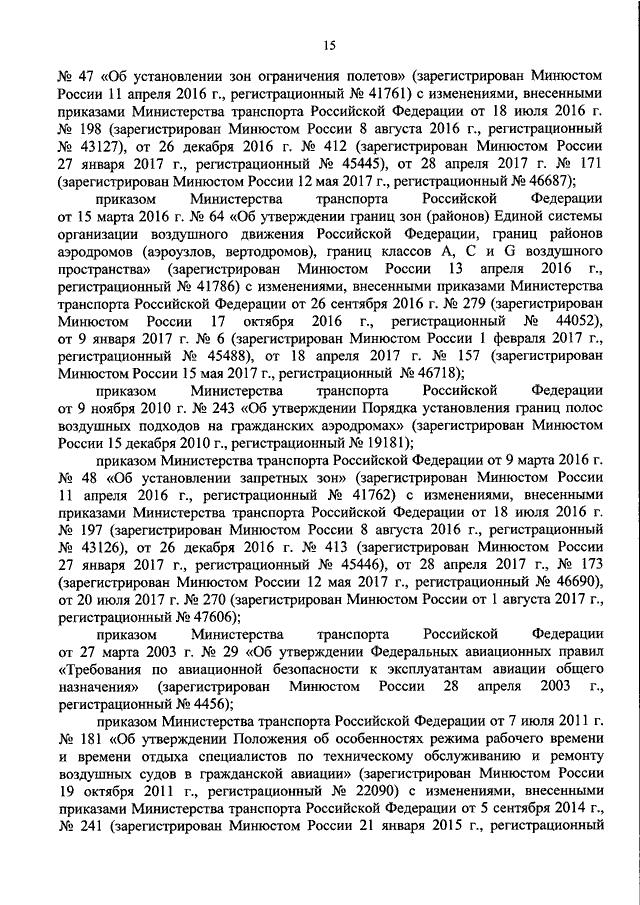 15

№ 47 «Об установлении зон ограничения полетов» (зарегистрирован Минюстом России 11 апреля 2016 г., регистрационный № 41761) с изменениями, внесенными приказами Министерства транспорта Российской Федерации от 18 июля 2016 г. № 198 (зарегистрирован Минюстом России 8 августа 2016 г., регистрационный № 43127), от 26 декабря 2016 г. № 412 (зарегистрирован Минюстом России 27 января 2017 г., регистрационный № 45445), от 28 апреля 2017 г. № 171 (зарегистрирован Минюстом России 12 мая 2017 г., регистрационный № 46687);

приказом Министерства транспорта Российской Федерации от 15 марта 2016 г. № 64 «Об утверждении границ зон (районов) Единой системы организации воздушного движения Российской Федерации, границ районов аэродромов (аэроузлов, вертодромов), границ классов А, С и G воздушного пространства» (зарегистрирован Минюстом России 13 апреля 2016 г., регистрационный № 41786) с изменениями, внесенными приказами Министерства транспорта Российской Федерации от 26 сентября 2016 г. № 279 (зарегистрирован Минюстом России 17 октября 2016 г., регистрационный № 44052), от 9 января 2017 г. № 6 (зарегистрирован Минюстом России 1 февраля 2017 г., регистрационный № 45488), от 18 апреля 2017 г. № 157 (зарегистрирован Минюстом России 15 мая 2017 г., регистрационный № 46718);

приказом Министерства транспорта Российской Федерации от 9 ноября 2010 г. № 243 «Об утверждении Порядка установления границ полос воздушных подходов на гражданских аэродромах» (зарегистрирован Минюстом России 15 декабря 2010 г., регистрационный № 19181);

приказом Министерства транспорта Российской Федерации от 9 марта 2016 г. № 48 «Об установлении запретных зон» (зарегистрирован Минюстом России 11 апреля 2016 г., регистрационный № 41762) с изменениями, внесенными приказами Министерства транспорта Российской Федерации от 18 июля 2016 г. № 197 (зарегистрирован Минюстом России 8 августа 2016 г., регистрационный № 43126), от 26 декабря 2016 г. № 413 (зарегистрирован Минюстом России 27 января 2017 г., регистрационный № 45446), от 28 апреля 2017 г. № 173 (зарегистрирован Минюстом России 12 мая 2017 г., регистрационный № 46690), от 20 июля 2017 г. № 270 (зарегистрирован Минюстом России от 1 августа 2017 г., регистрационный № 47606);

приказом Министерства транспорта Российской Федерации от 27 марта 2003 г. № 29 «Об утверждении Федеральных авиационных правил «Требования по авиационной безопасности к эксплуатантам авиации общего назначения» (зарегистрирован Минюстом России 28 апреля 2003 г., регистрационный № 4456);

приказом Министерства транспорта Российской Федерации от 7 июля 2011 г. № 181 «Об утверждении Положения об особенностях режима рабочего времени и времени отдыха специалистов по техническому обслуживанию и ремонту воздушных судов в гражданской авиации» (зарегистрирован Минюстом России 19 октября 2011 г., регистрационный № 22090) с изменениями, внесенными приказами Министерства транспорта Российской Федерации от 5 сентября 2014 г., № 241 (зарегистрирован Минюстом России 21 января 2015 г., регистрационный